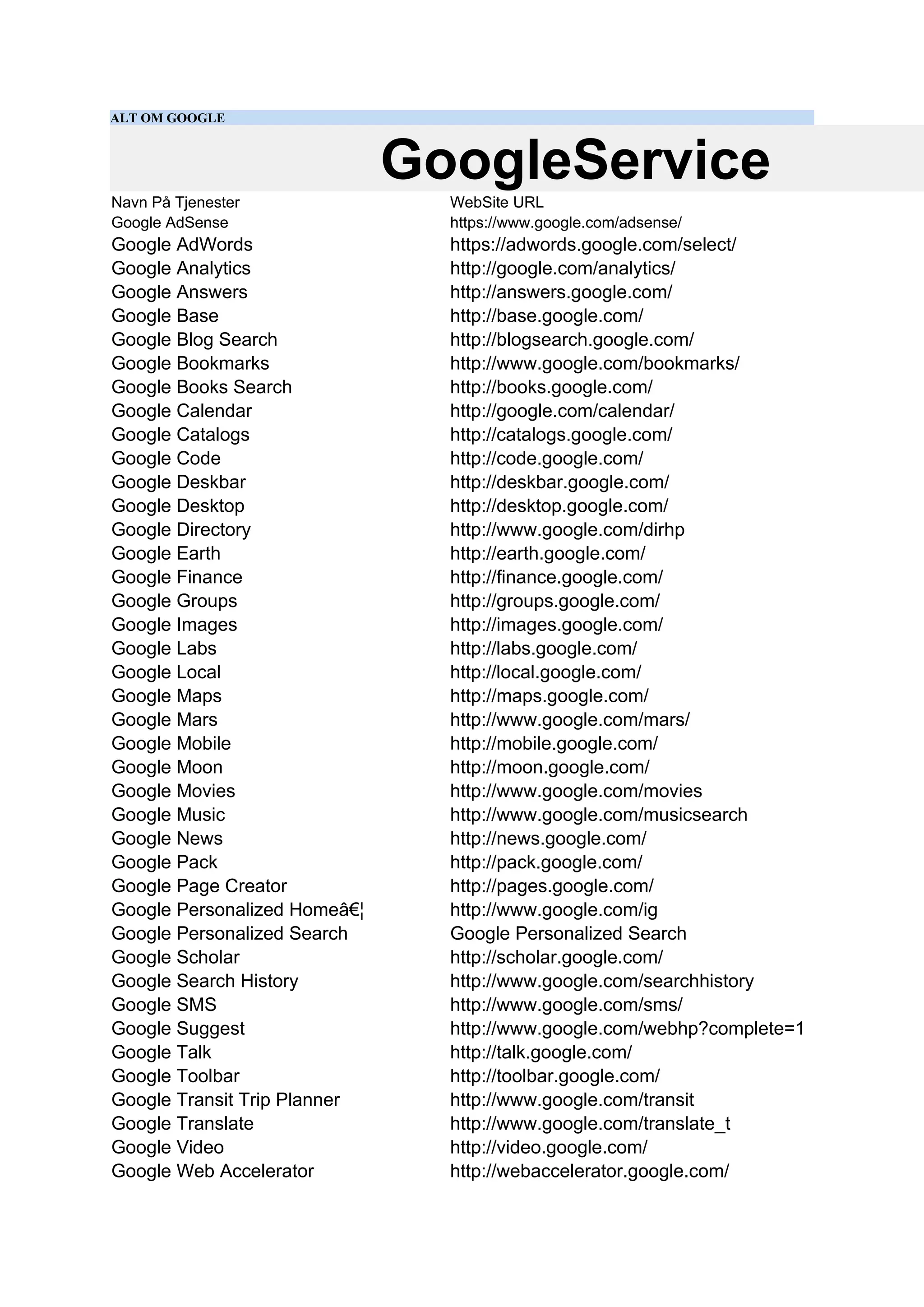 ALT OM GOOGLE

GoogleService

| Navn På Tjenester | WebSite URL |
|---|---|
| Google AdSense | https://www.google.com/adsense/ |
| Google AdWords | https://adwords.google.com/select/ |
| Google Analytics | http://google.com/analytics/ |
| Google Answers | http://answers.google.com/ |
| Google Base | http://base.google.com/ |
| Google Blog Search | http://blogsearch.google.com/ |
| Google Bookmarks | http://www.google.com/bookmarks/ |
| Google Books Search | http://books.google.com/ |
| Google Calendar | http://google.com/calendar/ |
| Google Catalogs | http://catalogs.google.com/ |
| Google Code | http://code.google.com/ |
| Google Deskbar | http://deskbar.google.com/ |
| Google Desktop | http://desktop.google.com/ |
| Google Directory | http://www.google.com/dirhp |
| Google Earth | http://earth.google.com/ |
| Google Finance | http://finance.google.com/ |
| Google Groups | http://groups.google.com/ |
| Google Images | http://images.google.com/ |
| Google Labs | http://labs.google.com/ |
| Google Local | http://local.google.com/ |
| Google Maps | http://maps.google.com/ |
| Google Mars | http://www.google.com/mars/ |
| Google Mobile | http://mobile.google.com/ |
| Google Moon | http://moon.google.com/ |
| Google Movies | http://www.google.com/movies |
| Google Music | http://www.google.com/musicsearch |
| Google News | http://news.google.com/ |
| Google Pack | http://pack.google.com/ |
| Google Page Creator | http://pages.google.com/ |
| Google Personalized Homeâ€¦ | http://www.google.com/ig |
| Google Personalized Search | Google Personalized Search |
| Google Scholar | http://scholar.google.com/ |
| Google Search History | http://www.google.com/searchhistory |
| Google SMS | http://www.google.com/sms/ |
| Google Suggest | http://www.google.com/webhp?complete=1 |
| Google Talk | http://talk.google.com/ |
| Google Toolbar | http://toolbar.google.com/ |
| Google Transit Trip Planner | http://www.google.com/transit |
| Google Translate | http://www.google.com/translate_t |
| Google Video | http://video.google.com/ |
| Google Web Accelerator | http://webaccelerator.google.com/ |